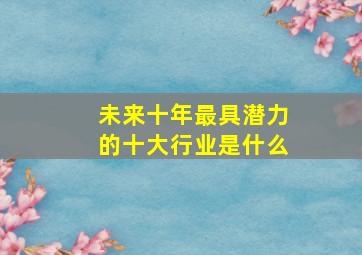 未来十年最具潜力的十大行业是什么